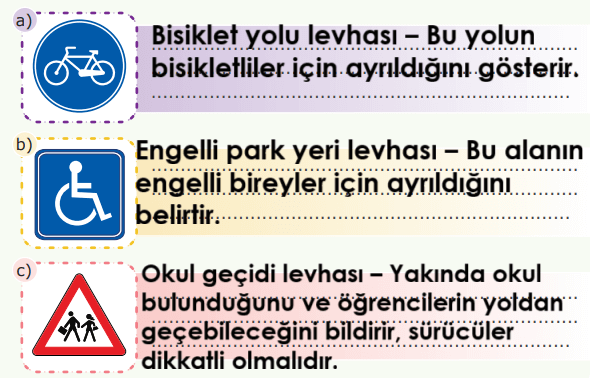 a)

Bisiklet yolu levhası – Bu yolun bisikletliler için ayrıldığını gösterir.

b)

Engelli park yeri levhası – Bu alanın engelli bireyler için ayrıldığını belirtir.

c)

Okul geçidi levhası – Yakında okul bulunduğunu ve öğrencilerin yoldan geçebileceğini bildirir, sürücüler dikkatli olmalıdır.